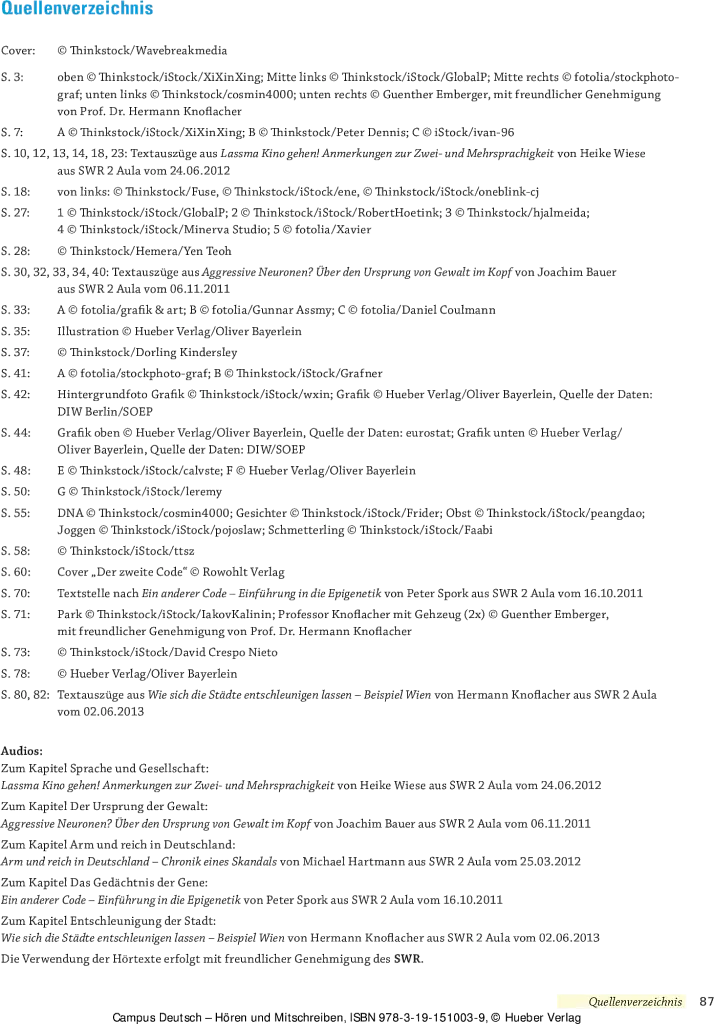 Quellenverzeichnis

Cover: © Thinkstock/Wavebreakmedia

S. 3: oben © Thinkstock/iStock/XiXinXing; Mitte links © Thinkstock/iStock/GlobalP; Mitte rechts © fotolia/stockphoto-graf; unten links © Thinkstock/cosmin4000; unten rechts © Guenther Emberger, mit freundlicher Genehmigung von Prof. Dr. Hermann Knoflacher

S. 7: A © Thinkstock/iStock/XiXinXing; B © Thinkstock/Peter Dennis; C © iStock/ivan-96

S. 10, 12, 13, 14, 18, 23: Textauszüge aus Lassma Kino gehen! Anmerkungen zur Zwei- und Mehrsprachigkeit von Heike Wiese aus SWR 2 Aula vom 24.06.2012

S. 18: von links: © Thinkstock/Fuse, © Thinkstock/iStock/ene, © Thinkstock/iStock/oneblink-cj

S. 27: 1 © Thinkstock/iStock/GlobalP; 2 © Thinkstock/iStock/RobertHoetink; 3 © Thinkstock/hjalmeida; 4 © Thinkstock/iStock/Minerva Studio; 5 © fotolia/Xavier

S. 28: © Thinkstock/Hemera/Yen Teoh

S. 30, 32, 33, 34, 40: Textauszüge aus Aggressive Neuronen? Über den Ursprung von Gewalt im Kopf von Joachim Bauer aus SWR 2 Aula vom 06.11.2011

S. 33: A © fotolia/grafik & art; B © fotolia/Gunnar Assmy; C © fotolia/Daniel Coulmann

S. 35: Illustration © Hueber Verlag/Oliver Bayerlein

S. 37: © Thinkstock/Dorling Kindersley

S. 41: A © fotolia/stockphoto-graf; B © Thinkstock/iStock/Grafner

S. 42: Hintergrundfoto Grafik © Thinkstock/iStock/wxin; Grafik © Hueber Verlag/Oliver Bayerlein, Quelle der Daten: DIW Berlin/SOEP

S. 44: Grafik oben © Hueber Verlag/Oliver Bayerlein, Quelle der Daten: eurostat; Grafik unten © Hueber Verlag/Oliver Bayerlein, Quelle der Daten: DIW/SOEP

S. 48: E © Thinkstock/iStock/calvste; F © Hueber Verlag/Oliver Bayerlein

S. 50: G © Thinkstock/iStock/leremy

S. 55: DNA © Thinkstock/cosmin4000; Gesichter © Thinkstock/iStock/Frider; Obst © Thinkstock/iStock/peangdao; Joggen © Thinkstock/iStock/pojoslaw; Schmetterling © Thinkstock/iStock/Faabi

S. 58: © Thinkstock/iStock/ttsz

S. 60: Cover „Der zweite Code“ © Rowohlt Verlag

S. 70: Textstelle nach Ein anderer Code – Einführung in die Epigenetik von Peter Spork aus SWR 2 Aula vom 16.10.2011

S. 71: Park © Thinkstock/iStock/IakovKalinin; Professor Knoflacher mit Gehzeug (2x) © Guenther Emberger, mit freundlicher Genehmigung von Prof. Dr. Hermann Knoflacher

S. 73: © Thinkstock/iStock/David Crespo Nieto

S. 78: © Hueber Verlag/Oliver Bayerlein

S. 80, 82: Textauszüge aus Wie sich die Städte entschleunigen lassen – Beispiel Wien von Hermann Knoflacher aus SWR 2 Aula vom 02.06.2013

Audios:
Zum Kapitel Sprache und Gesellschaft:
Lassma Kino gehen! Anmerkungen zur Zwei- und Mehrsprachigkeit von Heike Wiese aus SWR 2 Aula vom 24.06.2012
Zum Kapitel Der Ursprung der Gewalt:
Aggressive Neuronen? Über den Ursprung von Gewalt im Kopf von Joachim Bauer aus SWR 2 Aula vom 06.11.2011
Zum Kapitel Arm und reich in Deutschland:
Arm und reich in Deutschland – Chronik eines Skandals von Michael Hartmann aus SWR 2 Aula vom 25.03.2012
Zum Kapitel Das Gedächtnis der Gene:
Ein anderer Code – Einführung in die Epigenetik von Peter Spork aus SWR 2 Aula vom 16.10.2011
Zum Kapitel Entschleunigung der Stadt:
Wie sich die Städte entschleunigen lassen – Beispiel Wien von Hermann Knoflacher aus SWR 2 Aula vom 02.06.2013
Die Verwendung der Hörtexte erfolgt mit freundlicher Genehmigung des SWR.

Quellenverzeichnis 87

Campus Deutsch – Hören und Mitschreiben, ISBN 978-3-19-151003-9, © Hueber Verlag